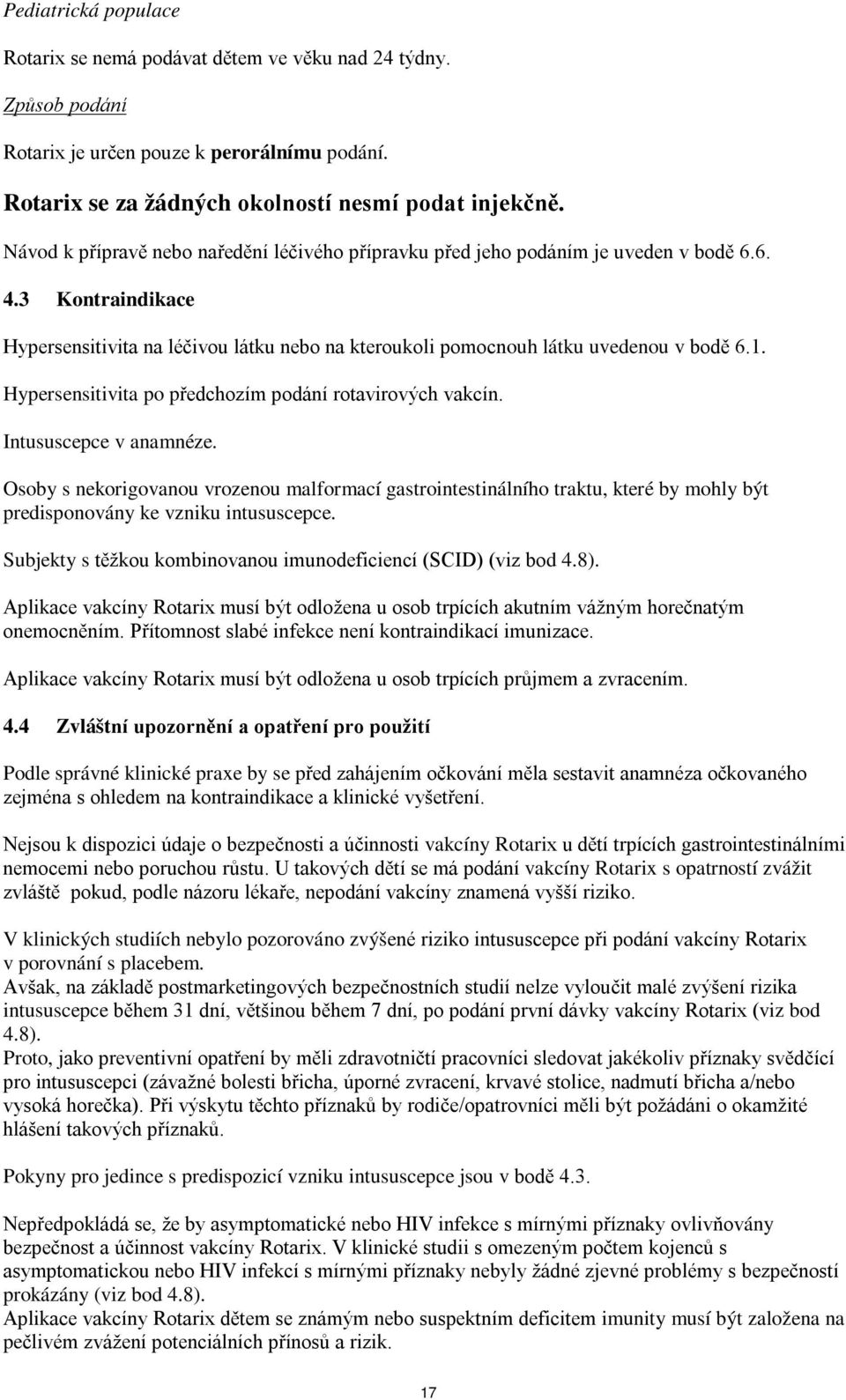 Pediatrická populace

Rotarix se nemá podávat dětem ve věku nad 24 týdny.

Způsob podání

Rotarix je určen pouze k perorálnímu podání.

Rotarix se za žádných okolností nesmí podat injekčně.

Návod k přípravě nebo naředění léčivého přípravku před jeho podáním je uveden v bodě 6.6.

4.3 Kontraindikace

Hypersensitivita na léčivou látku nebo na kteroukoli pomocnouh látku uvedenou v bodě 6.1.

Hypersensitivita po předchozím podání rotavirových vakcín.

Intususcepce v anamnéze.

Osoby s nekorigovanou vrozenou malformací gastrointestinálního traktu, které by mohly být predisponovány ke vzniku intususcepce.

Subjekty s těžkou kombinovanou imunodeficiencí (SCID) (viz bod 4.8).

Aplikace vakcíny Rotarix musí být odložena u osob trpících akutním vážným horečnatým onemocněním. Přítomnost slabé infekce není kontraindikací imunizace.

Aplikace vakcíny Rotarix musí být odložena u osob trpících průjmem a zvracením.

4.4 Zvláštní upozornění a opatření pro použití

Podle správné klinické praxe by se před zahájením očkování měla sestavit anamnéza očkovaného zejména s ohledem na kontraindikace a klinické vyšetření.

Nejsou k dispozici údaje o bezpečnosti a účinnosti vakcíny Rotarix u dětí trpících gastrointestinálními nemocemi nebo poruchou růstu. U takových dětí se má podání vakcíny Rotarix s opatrností zvážit zvláště pokud, podle názoru lékaře, nepodání vakcíny znamená vyšší riziko.

V klinických studiích nebylo pozorováno zvýšené riziko intususcepce při podání vakcíny Rotarix v porovnání s placebem.
Avšak, na základě postmarketingových bezpečnostních studií nelze vyloučit malé zvýšení rizika intususcepce během 31 dní, většinou během 7 dní, po podání první dávky vakcíny Rotarix (viz bod 4.8).
Proto, jako preventivní opatření by měli zdravotničtí pracovníci sledovat jakékoliv příznaky svědčící pro intususcepci (závažné bolesti břicha, úporné zvracení, krvavé stolice, nadmutí břicha a/nebo vysoká horečka). Při výskytu těchto příznaků by rodiče/opatrovníci měli být požádáni o okamžité hlášení takových příznaků.

Pokyny pro jedince s predispozicí vzniku intususcepce jsou v bodě 4.3.

Nepředpokládá se, že by asymptomatické nebo HIV infekce s mírnými příznaky ovlivňovány bezpečnost a účinnost vakcíny Rotarix. V klinické studii s omezeným počtem kojenců s asymptomatickou nebo HIV infekcí s mírnými příznaky nebyly žádné zjevné problémy s bezpečností prokázány (viz bod 4.8).
Aplikace vakcíny Rotarix dětem se známým nebo suspektním deficitem imunity musí být založena na pečlivém zvážení potenciálních přínosů a rizik.

17